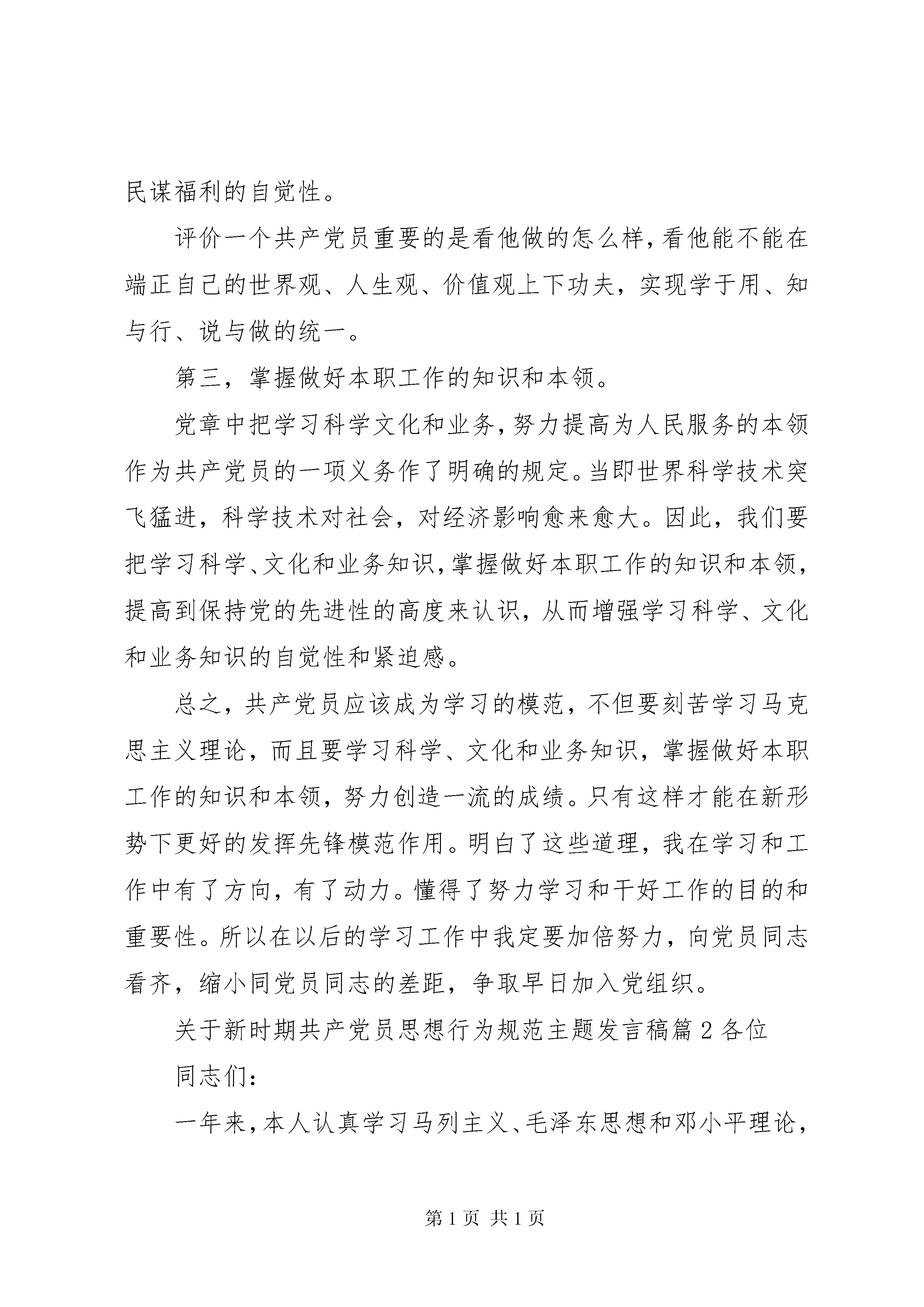 民谋福利的自觉性。

评价一个共产党员重要的是看他做的怎么样，看他能不能在端正自己的世界观、人生观、价值观上下功夫，实现学于用、知与行、说与做的统一。

第三，掌握做好本职工作的知识和本领。

党章中把学习科学文化和业务，努力提高为人民服务的本领作为共产党员的一项义务作了明确的规定。当即世界科学技术突飞猛进，科学技术对社会，对经济影响愈来愈大。因此，我们要把学习科学、文化和业务知识，掌握做好本职工作的知识和本领，提高到保持党的先进性的高度来认识，从而增强学习科学、文化和业务知识的自觉性和紧迫感。

总之，共产党员应该成为学习的模范，不但要刻苦学习马克思主义理论，而且要学习科学、文化和业务知识，掌握做好本职工作的知识和本领，努力创造一流的成绩。只有这样才能在新形势下更好的发挥先锋模范作用。明白了这些道理，我在学习和工作中有了方向，有了动力。懂得了努力学习和干好工作的目的和重要性。所以在以后的学习工作中我定要加倍努力，向党员同志看齐，缩小同党员同志的差距，争取早日加入党组织。

关于新时期共产党员思想行为规范主题发言稿篇2各位

同志们：

一年来，本人认真学习马列主义、毛泽东思想和邓小平理论，

第1页 共1页